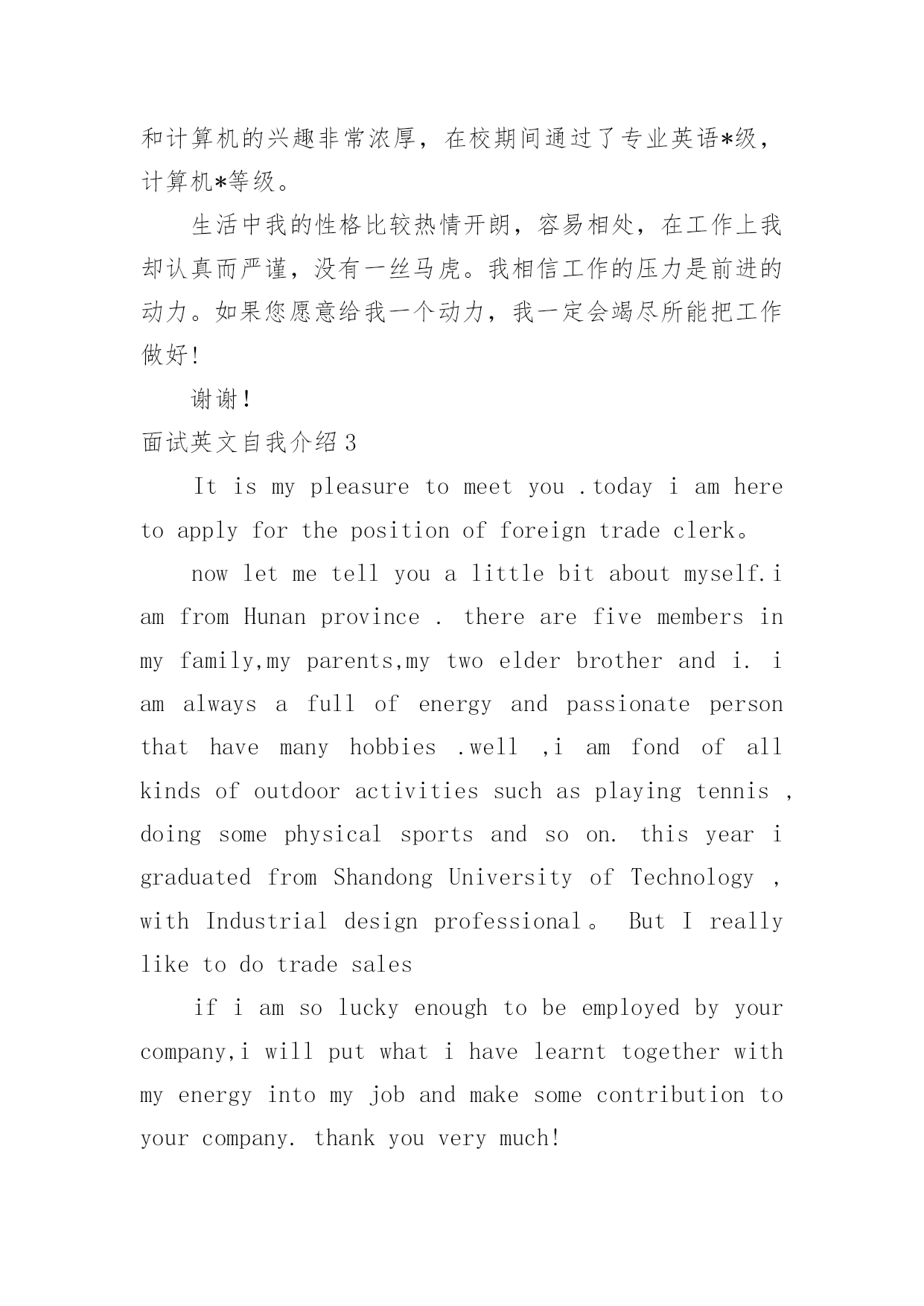 和计算机的兴趣非常浓厚，在校期间通过了专业英语*级，计算机*等级。

生活中我的性格比较热情开朗，容易相处，在工作上我却认真而严谨，没有一丝马虎。我相信工作的压力是前进的动力。如果您愿意给我一个动力，我一定会竭尽所能把工作做好!

谢谢!

面试英文自我介绍3

It is my pleasure to meet you .today i am here to apply for the position of foreign trade clerk。

now let me tell you a little bit about myself.i am from Hunan province . there are five members in my family,my parents,my two elder brother and i. i am always a full of energy and passionate person that have many hobbies .well ,i am fond of all kinds of outdoor activities such as playing tennis , doing some physical sports and so on. this year i graduated from Shandong University of Technology , with Industrial design professional。 But I really like to do trade sales

if i am so lucky enough to be employed by your company,i will put what i have learnt together with my energy into my job and make some contribution to your company. thank you very much!